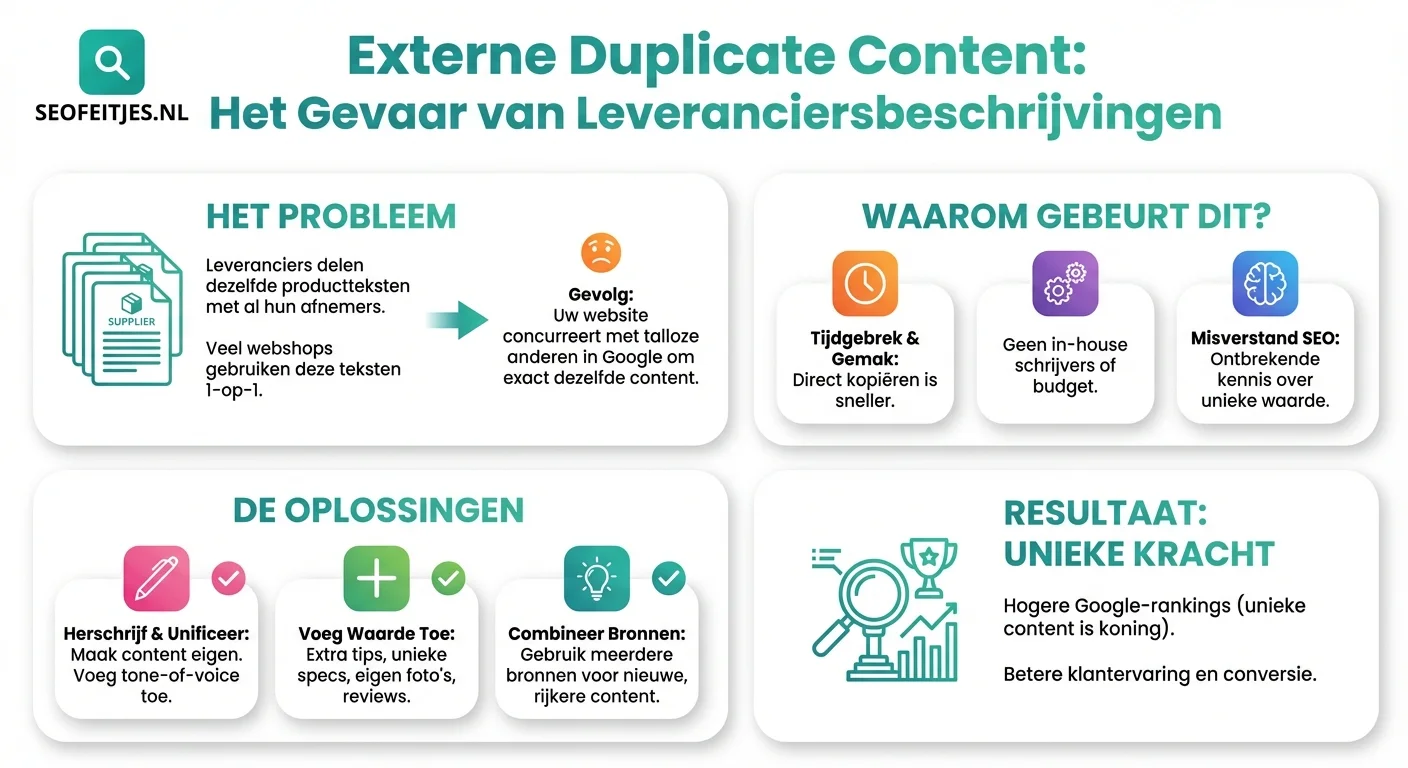 SEOFEITJES.NL

Externe Duplicate Content:
Het Gevaar van Leveranciersbeschrijvingen

HET PROBLEEM

SUPPLIER

Leveranciers delen dezelfde productteksten met al hun afnemers.

Veel webshops gebruiken deze teksten 1-op-1.

Gevolg:
Uw website concurreert met talloze anderen in Google om exact dezelfde content.

WAAROM GEBEURT DIT?

Tijdgebrek & Gemak:
Direct kopiëren is sneller.

Geen in-house schrijvers of budget.

Misverstand SEO:
Ontbrekende kennis over unieke waarde.

DE OPLOSSINGEN

Herschrijf & Unificeer:
Maak content eigen. Voeg tone-of-voice toe.

Voeg Waarde Toe:
Extra tips, unieke specs, eigen foto's, reviews.

Combineer Bronnen:
Gebruik meerdere bronnen voor nieuwe, rijkere content.

RESULTAAT:
UNIEKE KRACHT

Hogere Google-rankings (unieke content is koning).

Betere klantervaring en conversie.